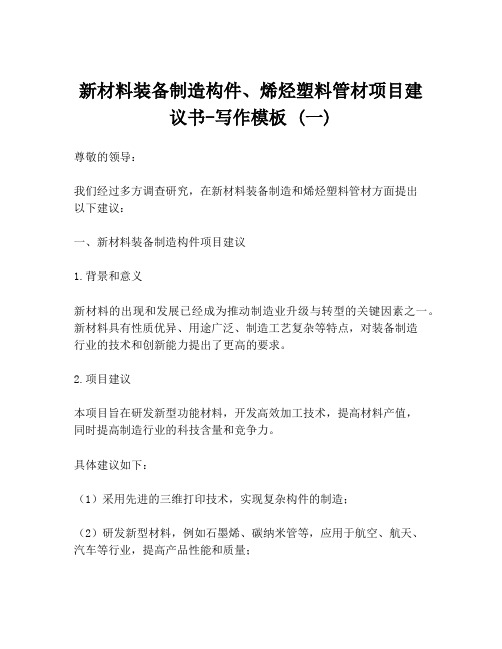 新材料装备制造构件、烯烃塑料管材项目建议书-写作模板（一）

尊敬的领导：

我们经过多方调查研究，在新材料装备制造和烯烃塑料管材方面提出以下建议：

一、新材料装备制造构件项目建议

1.背景和意义

新材料的出现和发展已经成为推动制造业升级与转型的关键因素之一。新材料具有性质优异、用途广泛、制造工艺复杂等特点，对装备制造行业的技术和创新能力提出了更高的要求。

2.项目建议

本项目旨在研发新型功能材料，开发高效加工技术，提高材料产值，同时提高制造行业的科技含量和竞争力。

具体建议如下：

（1）采用先进的三维打印技术，实现复杂构件的制造；

（2）研发新型材料，例如石墨烯、碳纳米管等，应用于航空、航天、汽车等行业，提高产品性能和质量；